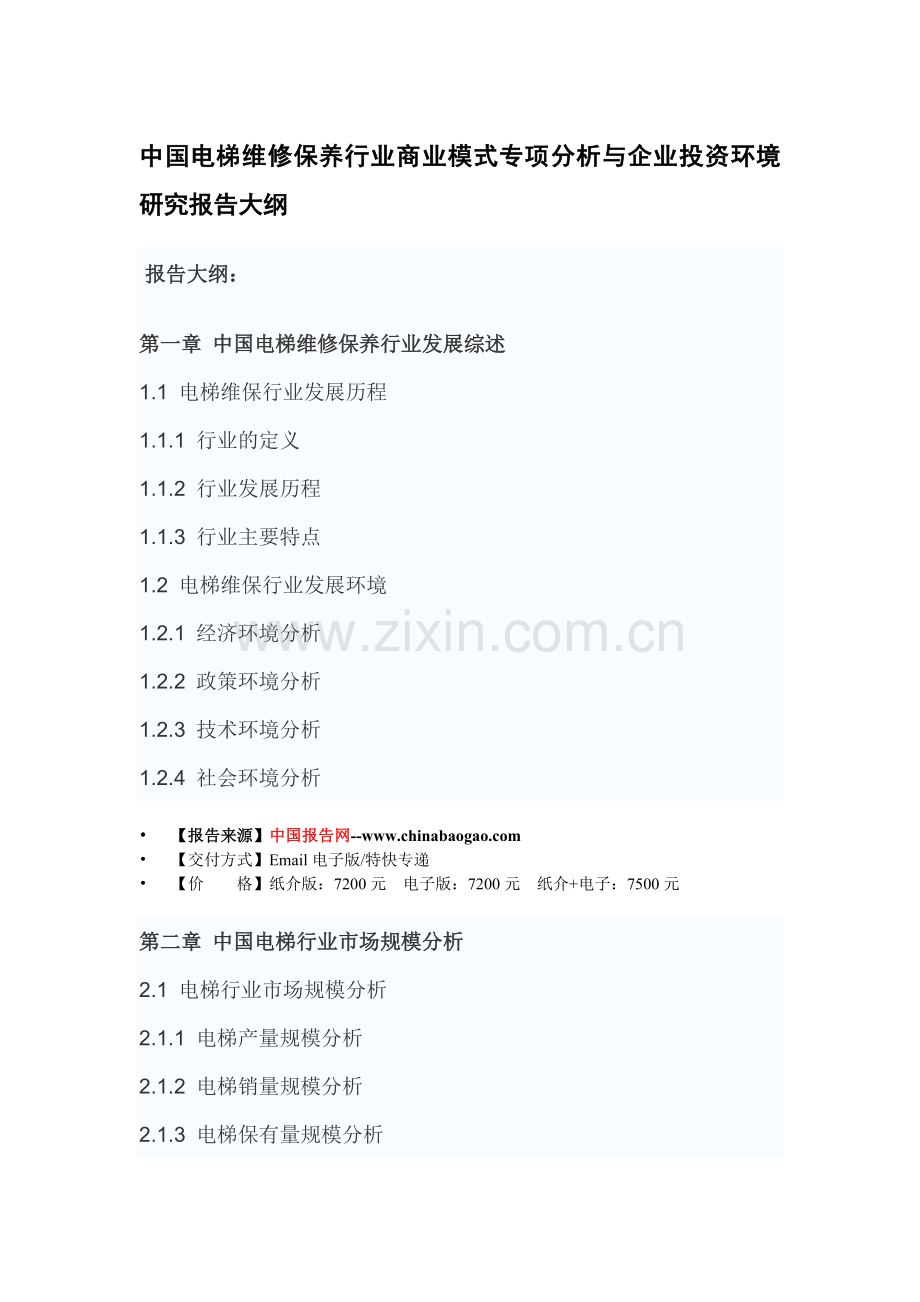 中国电梯维修保养行业商业模式专项分析与企业投资环境研究报告大纲

报告大纲：

第一章 中国电梯维修保养行业发展综述

1.1 电梯维保行业发展历程

1.1.1 行业的定义

1.1.2 行业发展历程

1.1.3 行业主要特点

1.2 电梯维保行业发展环境

1.2.1 经济环境分析

1.2.2 政策环境分析

1.2.3 技术环境分析

1.2.4 社会环境分析

• 【报告来源】中国报告网--www.chinabaogao.com
• 【交付方式】Email电子版/特快专递
• 【价 格】纸介版：7200元 电子版：7200元 纸介+电子：7500元

第二章 中国电梯行业市场规模分析

2.1 电梯行业市场规模分析

2.1.1 电梯产量规模分析

2.1.2 电梯销量规模分析

2.1.3 电梯保有量规模分析

www.zixin.com.cn